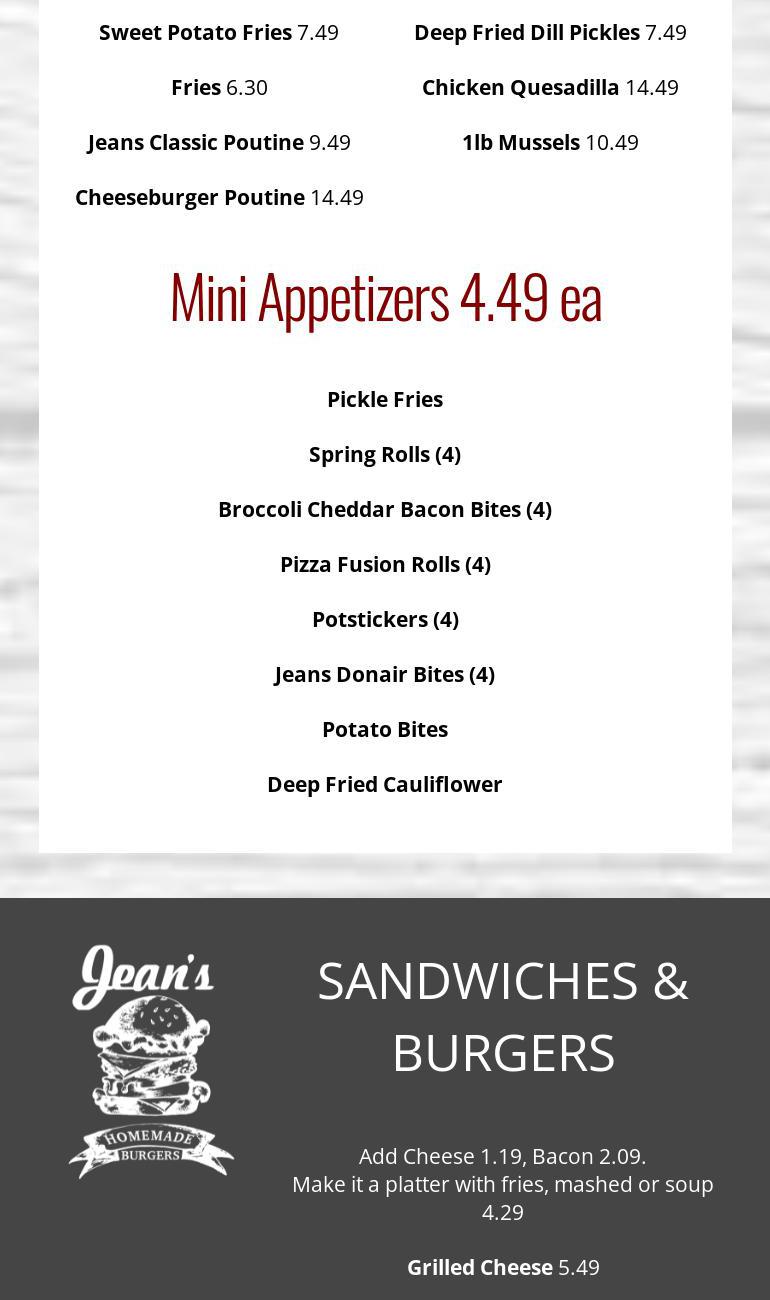 Sweet Potato Fries 7.49

Fries 6.30

Jeans Classic Poutine 9.49

Cheeseburger Poutine 14.49

Deep Fried Dill Pickles 7.49

Chicken Quesadilla 14.49

1lb Mussels 10.49

Mini Appetizers 4.49 ea

Pickle Fries

Spring Rolls (4)

Broccoli Cheddar Bacon Bites (4)

Pizza Fusion Rolls (4)

Potstickers (4)

Jeans Donair Bites (4)

Potato Bites

Deep Fried Cauliflower

Jean's
HOMEMADE
BURGERS

SANDWICHES & BURGERS

Add Cheese 1.19, Bacon 2.09.
Make it a platter with fries, mashed or soup 4.29

Grilled Cheese 5.49